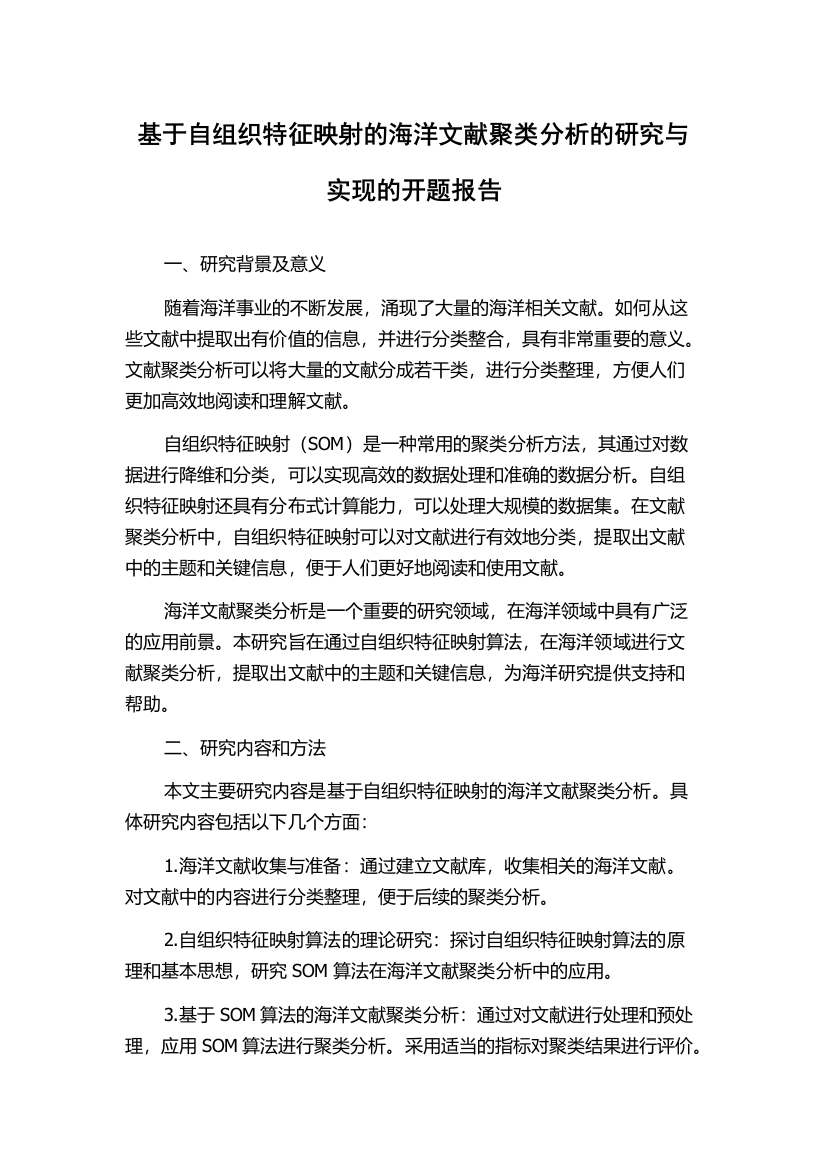 基于自组织特征映射的海洋文献聚类分析的研究与实现的开题报告

一、研究背景及意义

随着海洋事业的不断发展，涌现了大量的海洋相关文献。如何从这些文献中提取出有价值的信息，并进行分类整合，具有非常重要的意义。文献聚类分析可以将大量的文献分成若干类，进行分类整理，方便人们更加高效地阅读和理解文献。

自组织特征映射（SOM）是一种常用的聚类分析方法，其通过对数据进行降维和分类，可以实现高效的数据处理和准确的数据分析。自组织特征映射还具有分布式计算能力，可以处理大规模的数据集。在文献聚类分析中，自组织特征映射可以对文献进行有效地分类，提取出文献中的主题和关键信息，便于人们更好地阅读和使用文献。

海洋文献聚类分析是一个重要的研究领域，在海洋领域中具有广泛的应用前景。本研究旨在通过自组织特征映射算法，在海洋领域进行文献聚类分析，提取出文献中的主题和关键信息，为海洋研究提供支持和帮助。

二、研究内容和方法

本文主要研究内容是基于自组织特征映射的海洋文献聚类分析。具体研究内容包括以下几个方面：

1.海洋文献收集与准备：通过建立文献库，收集相关的海洋文献。对文献中的内容进行分类整理，便于后续的聚类分析。

2.自组织特征映射算法的理论研究：探讨自组织特征映射算法的原理和基本思想，研究 SOM 算法在海洋文献聚类分析中的应用。

3.基于 SOM 算法的海洋文献聚类分析：通过对文献进行处理和预处理，应用 SOM 算法进行聚类分析。采用适当的指标对聚类结果进行评价。